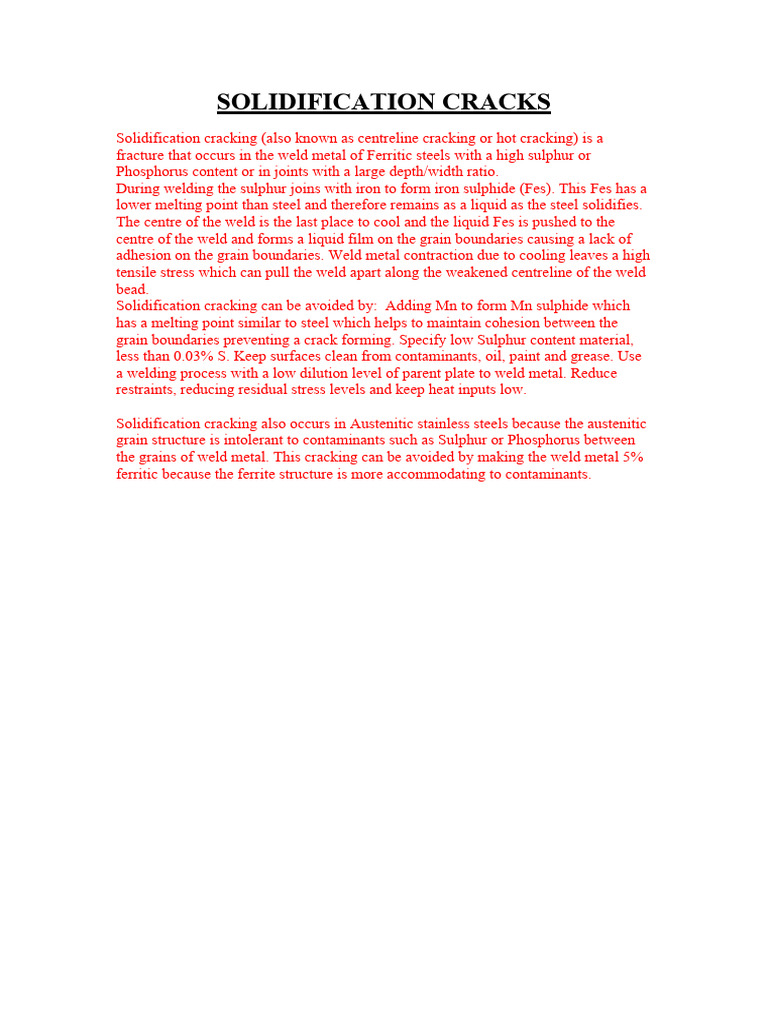 SOLIDIFICATION CRACKS

Solidification cracking (also known as centreline cracking or hot cracking) is a fracture that occurs in the weld metal of Ferritic steels with a high sulphur or Phosphorus content or in joints with a large depth/width ratio.
During welding the sulphur joins with iron to form iron sulphide (Fes). This Fes has a lower melting point than steel and therefore remains as a liquid as the steel solidifies. The centre of the weld is the last place to cool and the liquid Fes is pushed to the centre of the weld and forms a liquid film on the grain boundaries causing a lack of adhesion on the grain boundaries. Weld metal contraction due to cooling leaves a high tensile stress which can pull the weld apart along the weakened centreline of the weld bead.
Solidification cracking can be avoided by: Adding Mn to form Mn sulphide which has a melting point similar to steel which helps to maintain cohesion between the grain boundaries preventing a crack forming. Specify low Sulphur content material, less than 0.03% S. Keep surfaces clean from contaminants, oil, paint and grease. Use a welding process with a low dilution level of parent plate to weld metal. Reduce restraints, reducing residual stress levels and keep heat inputs low.

Solidification cracking also occurs in Austenitic stainless steels because the austenitic grain structure is intolerant to contaminants such as Sulphur or Phosphorus between the grains of weld metal. This cracking can be avoided by making the weld metal 5% ferritic because the ferrite structure is more accommodating to contaminants.